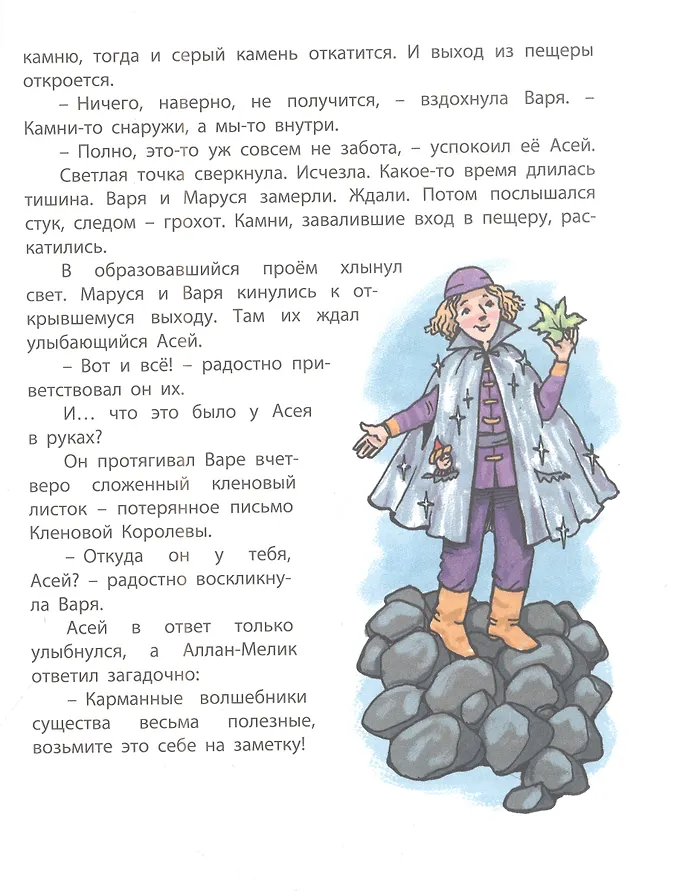 камню, тогда и серый камень откатится. И выход из пещеры откроется.

– Ничего, наверно, не получится, – вздохнула Варя. – Камни-то снаружи, а мы-то внутри.

– Полно, это-то уж совсем не забота, – успокоил её Асей.

Светлая точка сверкнула. Исчезла. Какое-то время длилась тишина. Варя и Маруся замерли. Ждали. Потом послышался стук, следом – грохот. Камни, завалившие вход в пещеру, раскатились.

В образовавшийся проём хлынул свет. Маруся и Варя кинулись к открывшемуся выходу. Там их ждал улыбающийся Асей.

– Вот и всё! – радостно приветствовал он их.

И... что это было у Асея в руках?

Он протягивал Варе вчетверо сложенный кленовый листок – потерянное письмо Кленовой Королевы.

– Откуда он у тебя, Асей? – радостно воскликнула Варя.

Асей в ответ только улыбнулся, а Аллан-Мелик ответил загадочно:

– Карманные волшебники существа весьма полезные, возьмите это себе на заметку!